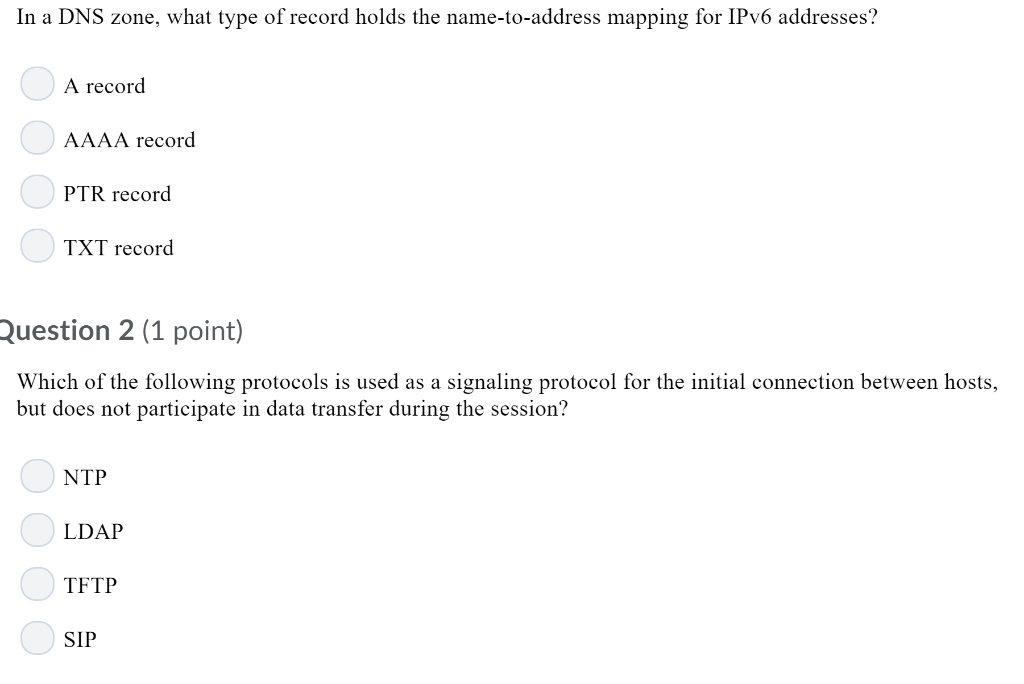 In a DNS zone, what type of record holds the name-to-address mapping for IPv6 addresses?

A record

AAAA record

PTR record

TXT record

Question 2 (1 point)

Which of the following protocols is used as a signaling protocol for the initial connection between hosts, but does not participate in data transfer during the session?

NTP

LDAP

TFTP

SIP